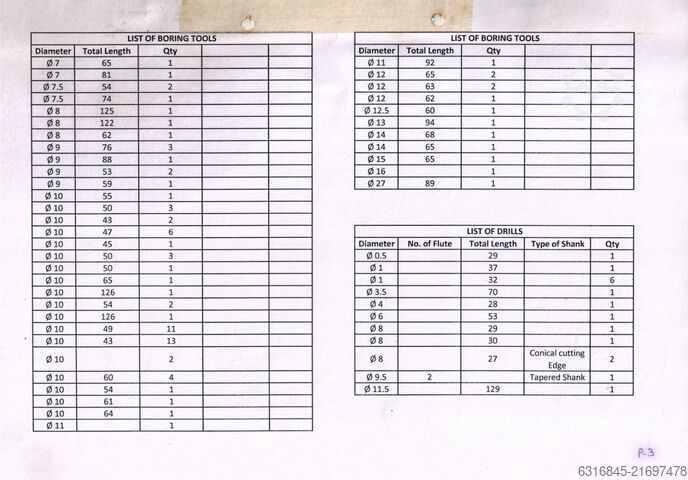 LIST OF BORING TOOLS

| Diameter | Total Length | Qty | | |
|---|---|---|---|---|
| Ø 7 | 65 | 1 | | |
| Ø 7 | 81 | 1 | | |
| Ø 7.5 | 54 | 2 | | |
| Ø 7.5 | 74 | 1 | | |
| Ø 8 | 125 | 1 | | |
| Ø 8 | 122 | 1 | | |
| Ø 8 | 62 | 1 | | |
| Ø 9 | 76 | 3 | | |
| Ø 9 | 88 | 1 | | |
| Ø 9 | 53 | 2 | | |
| Ø 9 | 59 | 1 | | |
| Ø 10 | 55 | 1 | | |
| Ø 10 | 50 | 3 | | |
| Ø 10 | 43 | 2 | | |
| Ø 10 | 47 | 6 | | |
| Ø 10 | 45 | 1 | | |
| Ø 10 | 50 | 3 | | |
| Ø 10 | 50 | 1 | | |
| Ø 10 | 65 | 1 | | |
| Ø 10 | 126 | 1 | | |
| Ø 10 | 54 | 2 | | |
| Ø 10 | 126 | 1 | | |
| Ø 10 | 49 | 11 | | |
| Ø 10 | 43 | 13 | | |
| Ø 10 | | 2 | | |
| Ø 10 | 60 | 4 | | |
| Ø 10 | 54 | 1 | | |
| Ø 10 | 61 | 1 | | |
| Ø 10 | 64 | 1 | | |
| Ø 11 | | 1 | | |

LIST OF BORING TOOLS

| Diameter | Total Length | Qty | | |
|---|---|---|---|---|
| Ø 11 | 92 | 1 | | |
| Ø 12 | 65 | 2 | | |
| Ø 12 | 63 | 2 | | |
| Ø 12 | 62 | 1 | | |
| Ø 12.5 | 60 | 1 | | |
| Ø 13 | 94 | 1 | | |
| Ø 14 | 68 | 1 | | |
| Ø 14 | 65 | 1 | | |
| Ø 15 | 65 | 1 | | |
| Ø 16 | | 1 | | |
| Ø 27 | 89 | 1 | | |

LIST OF DRILLS

| Diameter | No. of Flute | Total Length | Type of Shank | Qty |
|---|---|---|---|---|
| Ø 0.5 | | 29 | | 1 |
| Ø 1 | | 37 | | 1 |
| Ø 1 | | 32 | | 6 |
| Ø 3.5 | | 70 | | 1 |
| Ø 4 | | 28 | | 1 |
| Ø 6 | | 53 | | 1 |
| Ø 8 | | 29 | | 1 |
| Ø 8 | | 30 | | 1 |
| Ø 8 | | 27 | Conical cutting Edge | 2 |
| Ø 9.5 | 2 | | Tapered Shank | 1 |
| Ø 11.5 | | 129 | | 1 |

P-3

6316845-21697478